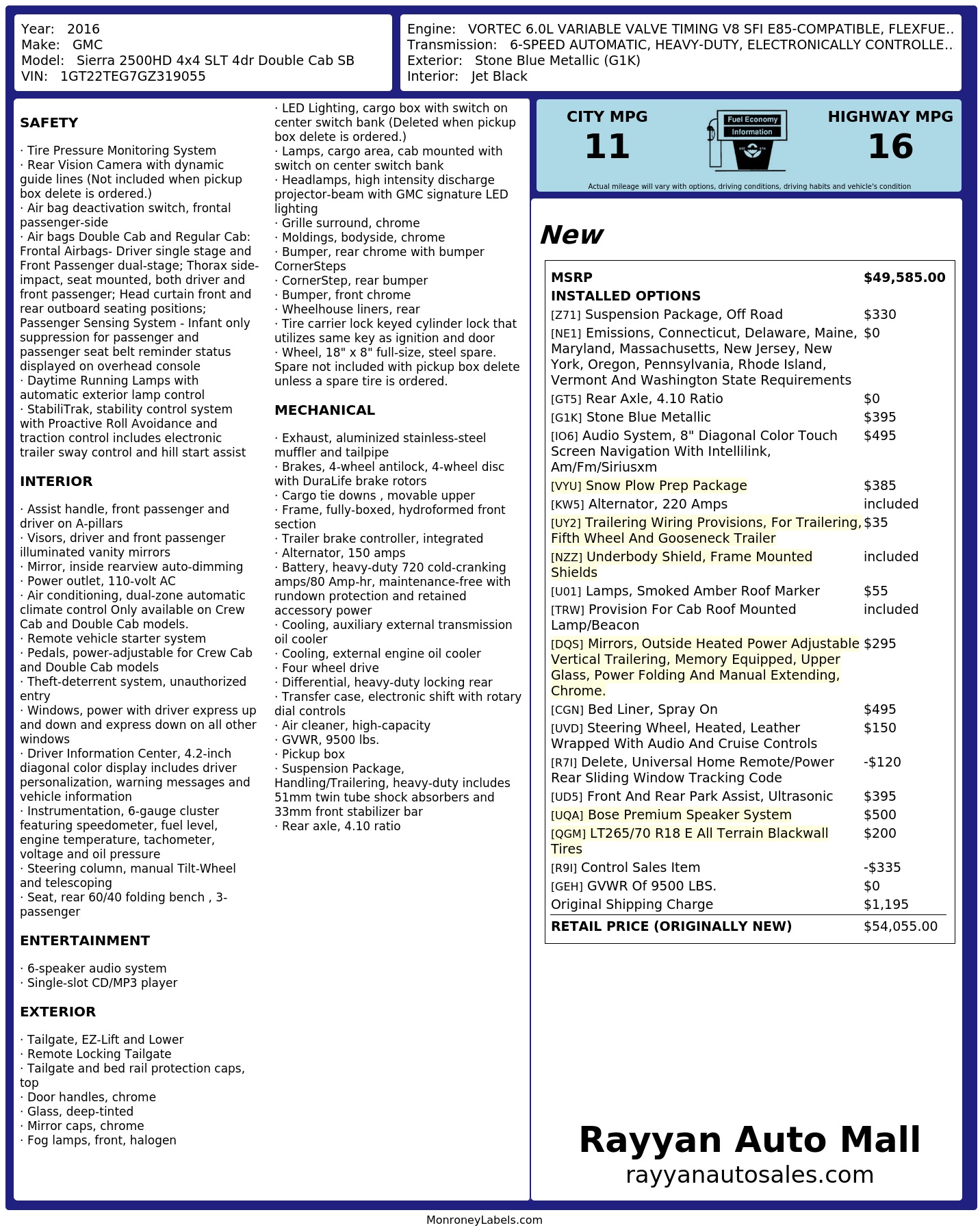 Year: 2016
Make: GMC
Model: Sierra 2500HD 4x4 SLT 4dr Double Cab SB
VIN: 1GT22TEG7GZ319055

Engine: VORTEC 6.0L VARIABLE VALVE TIMING V8 SFI E85-COMPATIBLE, FLEXFUE..
Transmission: 6-SPEED AUTOMATIC, HEAVY-DUTY, ELECTRONICALLY CONTROLLE..
Exterior: Stone Blue Metallic (G1K)
Interior: Jet Black

SAFETY

· Tire Pressure Monitoring System
· Rear Vision Camera with dynamic guide lines (Not included when pickup box delete is ordered.)
· Air bag deactivation switch, frontal passenger-side
· Air bags Double Cab and Regular Cab: Frontal Airbags- Driver single stage and Front Passenger dual-stage; Thorax side-impact, seat mounted, both driver and front passenger; Head curtain front and rear outboard seating positions; Passenger Sensing System - Infant only suppression for passenger and passenger seat belt reminder status displayed on overhead console
· Daytime Running Lamps with automatic exterior lamp control
· StabiliTrak, stability control system with Proactive Roll Avoidance and traction control includes electronic trailer sway control and hill start assist

INTERIOR

· Assist handle, front passenger and driver on A-pillars
· Visors, driver and front passenger illuminated vanity mirrors
· Mirror, inside rearview auto-dimming
· Power outlet, 110-volt AC
· Air conditioning, dual-zone automatic climate control Only available on Crew Cab and Double Cab models.
· Remote vehicle starter system
· Pedals, power-adjustable for Crew Cab and Double Cab models
· Theft-deterrent system, unauthorized entry
· Windows, power with driver express up and down and express down on all other windows
· Driver Information Center, 4.2-inch diagonal color display includes driver personalization, warning messages and vehicle information
· Instrumentation, 6-gauge cluster featuring speedometer, fuel level, engine temperature, tachometer, voltage and oil pressure
· Steering column, manual Tilt-Wheel and telescoping
· Seat, rear 60/40 folding bench , 3-passenger

ENTERTAINMENT

· 6-speaker audio system
· Single-slot CD/MP3 player

EXTERIOR

· Tailgate, EZ-Lift and Lower
· Remote Locking Tailgate
· Tailgate and bed rail protection caps, top
· Door handles, chrome
· Glass, deep-tinted
· Mirror caps, chrome
· Fog lamps, front, halogen
· LED Lighting, cargo box with switch on center switch bank (Deleted when pickup box delete is ordered.)
· Lamps, cargo area, cab mounted with switch on center switch bank
· Headlamps, high intensity discharge projector-beam with GMC signature LED lighting
· Grille surround, chrome
· Moldings, bodyside, chrome
· Bumper, rear chrome with bumper CornerSteps
· CornerStep, rear bumper
· Bumper, front chrome
· Wheelhouse liners, rear
· Tire carrier lock keyed cylinder lock that utilizes same key as ignition and door
· Wheel, 18" x 8" full-size, steel spare. Spare not included with pickup box delete unless a spare tire is ordered.

MECHANICAL

· Exhaust, aluminized stainless-steel muffler and tailpipe
· Brakes, 4-wheel antilock, 4-wheel disc with DuraLife brake rotors
· Cargo tie downs , movable upper
· Frame, fully-boxed, hydroformed front section
· Trailer brake controller, integrated
· Alternator, 150 amps
· Battery, heavy-duty 720 cold-cranking amps/80 Amp-hr, maintenance-free with rundown protection and retained accessory power
· Cooling, auxiliary external transmission oil cooler
· Cooling, external engine oil cooler
· Four wheel drive
· Differential, heavy-duty locking rear
· Transfer case, electronic shift with rotary dial controls
· Air cleaner, high-capacity
· GVWR, 9500 lbs.
· Pickup box
· Suspension Package, Handling/Trailering, heavy-duty includes 51mm twin tube shock absorbers and 33mm front stabilizer bar
· Rear axle, 4.10 ratio

CITY MPG
11
Fuel Economy Information
HIGHWAY MPG
16
Actual mileage will vary with options, driving conditions, driving habits and vehicle's condition

New

| MSRP | $49,585.00 |
|---|---|
| INSTALLED OPTIONS | |
| [Z71] Suspension Package, Off Road | $330 |
| [NE1] Emissions, Connecticut, Delaware, Maine, Maryland, Massachusetts, New Jersey, New York, Oregon, Pennsylvania, Rhode Island, Vermont And Washington State Requirements | $0 |
| [GT5] Rear Axle, 4.10 Ratio | $0 |
| [G1K] Stone Blue Metallic | $395 |
| [IO6] Audio System, 8" Diagonal Color Touch Screen Navigation With Intellilink, Am/Fm/Siriusxm | $495 |
| [VYU] Snow Plow Prep Package | $385 |
| [KW5] Alternator, 220 Amps | included |
| [UY2] Trailering Wiring Provisions, For Trailering, Fifth Wheel And Gooseneck Trailer | $35 |
| [NZZ] Underbody Shield, Frame Mounted Shields | included |
| [U01] Lamps, Smoked Amber Roof Marker | $55 |
| [TRW] Provision For Cab Roof Mounted Lamp/Beacon | included |
| [DQS] Mirrors, Outside Heated Power Adjustable Vertical Trailering, Memory Equipped, Upper Glass, Power Folding And Manual Extending, Chrome. | $295 |
| [CGN] Bed Liner, Spray On | $495 |
| [UVD] Steering Wheel, Heated, Leather Wrapped With Audio And Cruise Controls | $150 |
| [R7I] Delete, Universal Home Remote/Power Rear Sliding Window Tracking Code | -$120 |
| [UD5] Front And Rear Park Assist, Ultrasonic | $395 |
| [UQA] Bose Premium Speaker System | $500 |
| [QGM] LT265/70 R18 E All Terrain Blackwall Tires | $200 |
| [R9I] Control Sales Item | -$335 |
| [GEH] GVWR Of 9500 LBS. | $0 |
| Original Shipping Charge | $1,195 |
| RETAIL PRICE (ORIGINALLY NEW) | $54,055.00 |

Rayyan Auto Mall
rayyanautosales.com

MonroneyLabels.com